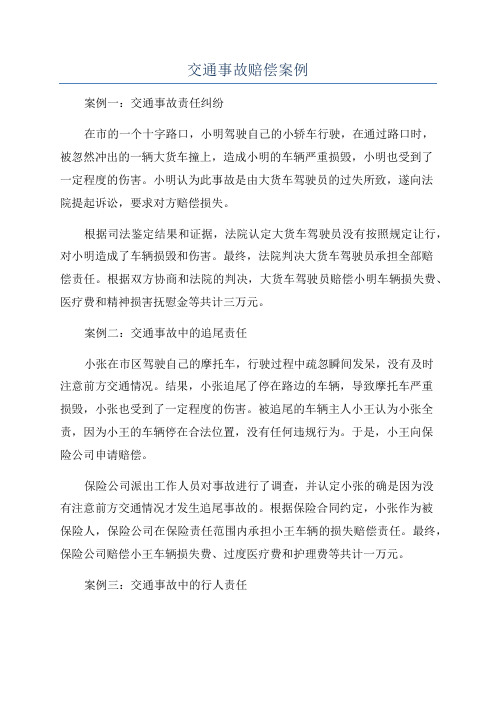 交通事故赔偿案例

案例一：交通事故责任纠纷

在市的一个十字路口，小明驾驶自己的小轿车行驶，在通过路口时，被忽然冲出的一辆大货车撞上，造成小明的车辆严重损毁，小明也受到了一定程度的伤害。小明认为此事故是由大货车驾驶员的过失所致，遂向法院提起诉讼，要求对方赔偿损失。

根据司法鉴定结果和证据，法院认定大货车驾驶员没有按照规定让行，对小明造成了车辆损毁和伤害。最终，法院判决大货车驾驶员承担全部赔偿责任。根据双方协商和法院的判决，大货车驾驶员赔偿小明车辆损失费、医疗费和精神损害抚慰金等共计三万元。

案例二：交通事故中的追尾责任

小张在市区驾驶自己的摩托车，行驶过程中疏忽瞬间发呆，没有及时注意前方交通情况。结果，小张追尾了停在路边的车辆，导致摩托车严重损毁，小张也受到了一定程度的伤害。被追尾的车辆主人小王认为小张全责，因为小王的车辆停在合法位置，没有任何违规行为。于是，小王向保险公司申请赔偿。

保险公司派出工作人员对事故进行了调查，并认定小张的确是因为没有注意前方交通情况才发生追尾事故的。根据保险合同约定，小张作为被保险人，保险公司在保险责任范围内承担小王车辆的损失赔偿责任。最终，保险公司赔偿小王车辆损失费、过度医疗费和护理费等共计一万元。

案例三：交通事故中的行人责任